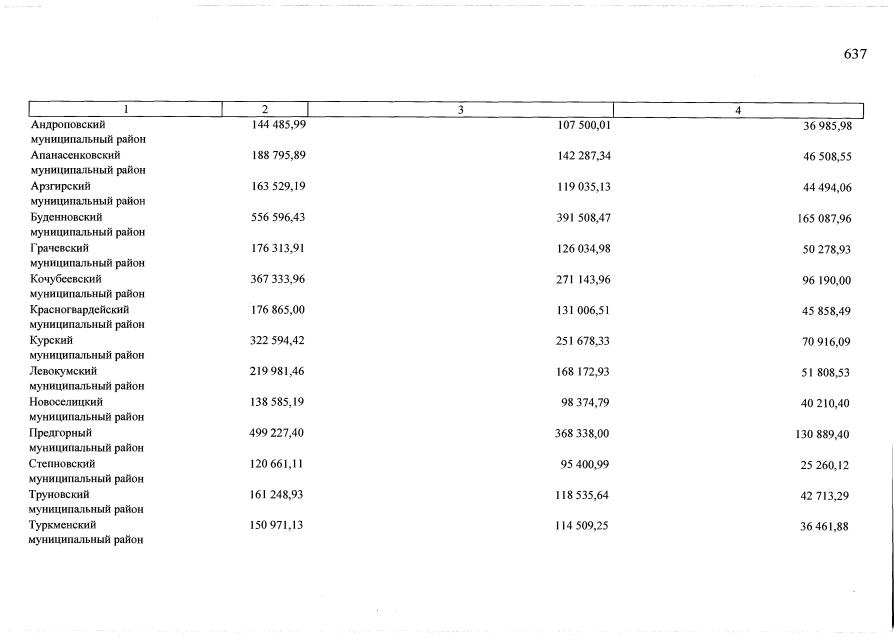 637

| 1 | 2 | 3 | 4 |
|---|---|---|---|
| Андроповский муниципальный район | 144 485,99 | 107 500,01 | 36 985,98 |
| Апанасенковский муниципальный район | 188 795,89 | 142 287,34 | 46 508,55 |
| Арзгирский муниципальный район | 163 529,19 | 119 035,13 | 44 494,06 |
| Буденновский муниципальный район | 556 596,43 | 391 508,47 | 165 087,96 |
| Грачевский муниципальный район | 176 313,91 | 126 034,98 | 50 278,93 |
| Кочубеевский муниципальный район | 367 333,96 | 271 143,96 | 96 190,00 |
| Красногвардейский муниципальный район | 176 865,00 | 131 006,51 | 45 858,49 |
| Курский муниципальный район | 322 594,42 | 251 678,33 | 70 916,09 |
| Левокумский муниципальный район | 219 981,46 | 168 172,93 | 51 808,53 |
| Новоселицкий муниципальный район | 138 585,19 | 98 374,79 | 40 210,40 |
| Предгорный муниципальный район | 499 227,40 | 368 338,00 | 130 889,40 |
| Степновский муниципальный район | 120 661,11 | 95 400,99 | 25 260,12 |
| Труновский муниципальный район | 161 248,93 | 118 535,64 | 42 713,29 |
| Туркменский муниципальный район | 150 971,13 | 114 509,25 | 36 461,88 |